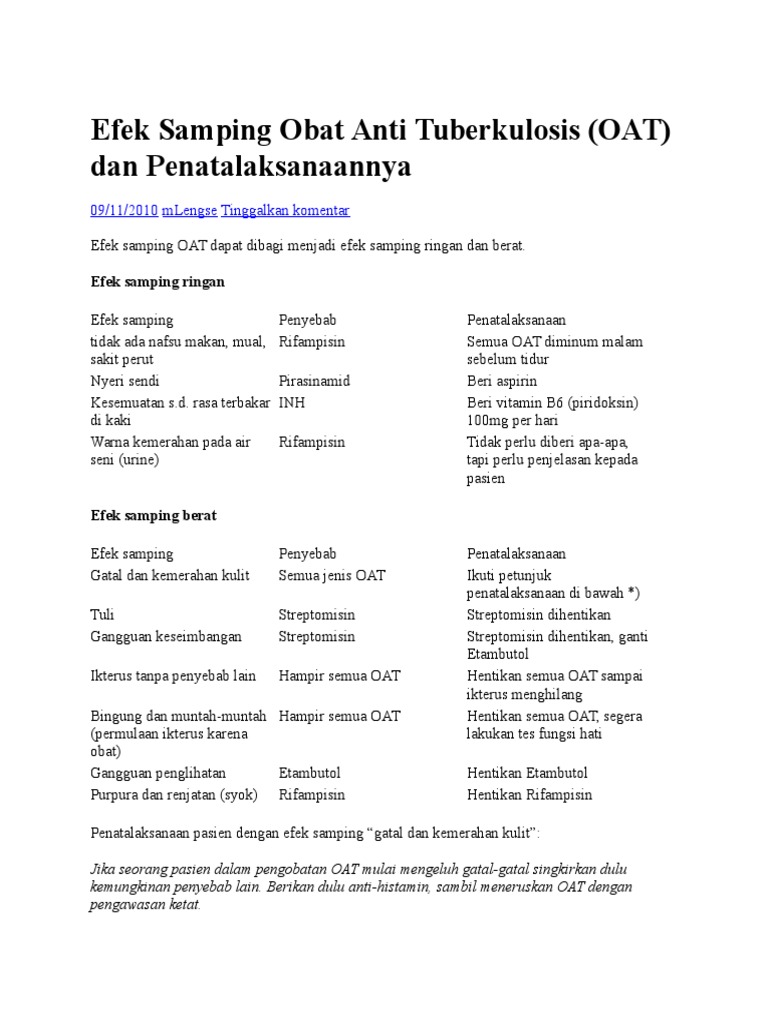 Efek Samping Obat Anti Tuberkulosis (OAT) dan Penatalaksanaannya

09/11/2010 mLengse Tinggalkan komentar

Efek samping OAT dapat dibagi menjadi efek samping ringan dan berat.

Efek samping ringan

| Efek samping | Penyebab | Penatalaksanaan |
|---|---|---|
| tidak ada nafsu makan, mual, sakit perut | Rifampisin | Semua OAT diminum malam sebelum tidur |
| Nyeri sendi | Pirasinamid | Beri aspirin |
| Kesemuatan s.d. rasa terbakar di kaki | INH | Beri vitamin B6 (piridoksin) 100mg per hari |
| Warna kemerahan pada air seni (urine) | Rifampisin | Tidak perlu diberi apa-apa, tapi perlu penjelasan kepada pasien |

Efek samping berat

| Efek samping | Penyebab | Penatalaksanaan |
|---|---|---|
| Gatal dan kemerahan kulit | Semua jenis OAT | Ikuti petunjuk penatalaksanaan di bawah *) |
| Tuli | Streptomisin | Streptomisin dihentikan |
| Gangguan keseimbangan | Streptomisin | Streptomisin dihentikan, ganti Etambutol |
| Ikterus tanpa penyebab lain | Hampir semua OAT | Hentikan semua OAT sampai ikterus menghilang |
| Bingung dan muntah-muntah (permulaan ikterus karena obat) | Hampir semua OAT | Hentikan semua OAT, segera lakukan tes fungsi hati |
| Gangguan penglihatan | Etambutol | Hentikan Etambutol |
| Purpura dan renjatan (syok) | Rifampisin | Hentikan Rifampisin |

Penatalaksanaan pasien dengan efek samping “gatal dan kemerahan kulit”:

Jika seorang pasien dalam pengobatan OAT mulai mengeluh gatal-gatal singkirkan dulu kemungkinan penyebab lain. Berikan dulu anti-histamin, sambil meneruskan OAT dengan pengawasan ketat.